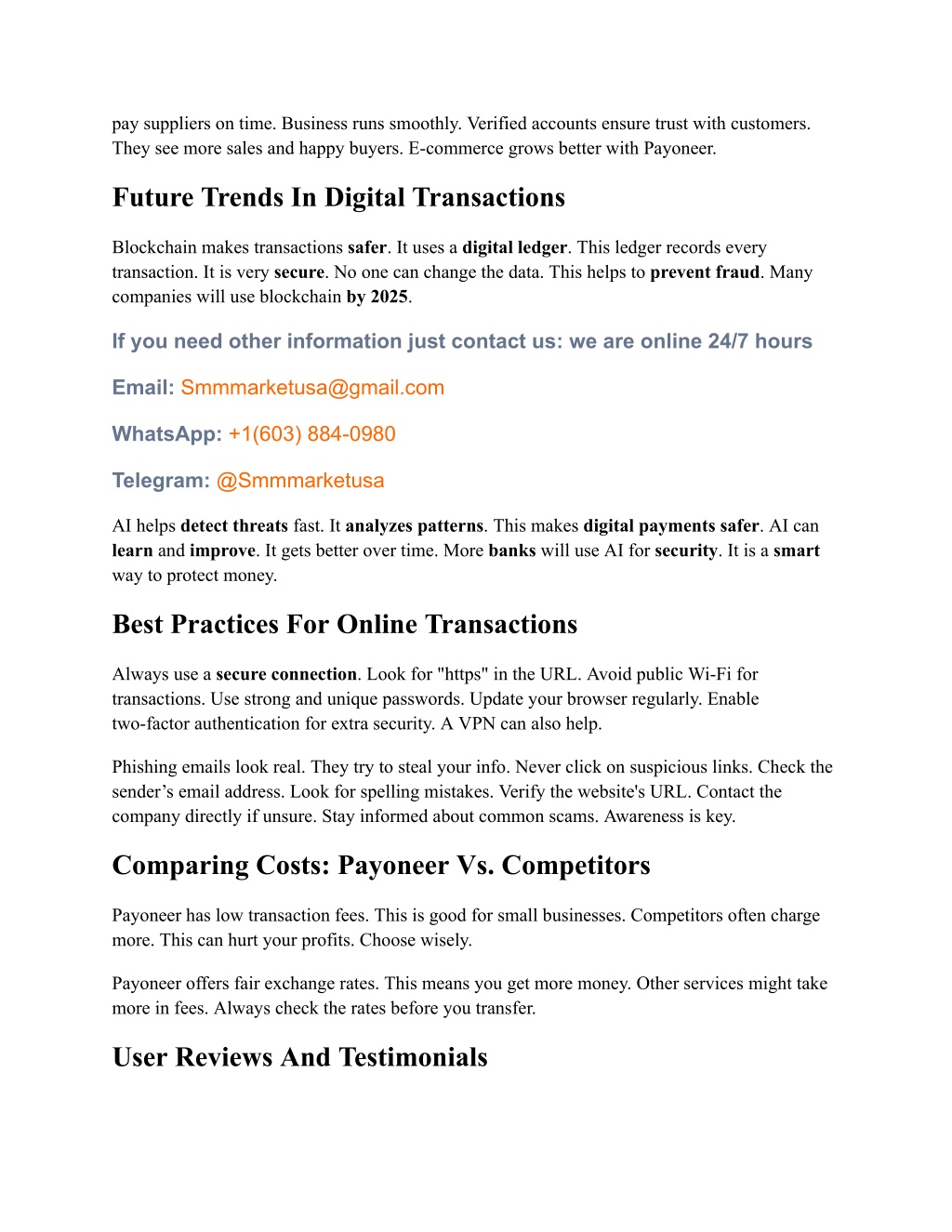 pay suppliers on time. Business runs smoothly. Verified accounts ensure trust with customers. They see more sales and happy buyers. E-commerce grows better with Payoneer.

Future Trends In Digital Transactions

Blockchain makes transactions safer. It uses a digital ledger. This ledger records every transaction. It is very secure. No one can change the data. This helps to prevent fraud. Many companies will use blockchain by 2025.

If you need other information just contact us: we are online 24/7 hours

Email: Smmmarketusa@gmail.com

WhatsApp: +1(603) 884-0980

Telegram: @Smmmarketusa

AI helps detect threats fast. It analyzes patterns. This makes digital payments safer. AI can learn and improve. It gets better over time. More banks will use AI for security. It is a smart way to protect money.

Best Practices For Online Transactions

Always use a secure connection. Look for "https" in the URL. Avoid public Wi-Fi for transactions. Use strong and unique passwords. Update your browser regularly. Enable two-factor authentication for extra security. A VPN can also help.

Phishing emails look real. They try to steal your info. Never click on suspicious links. Check the sender’s email address. Look for spelling mistakes. Verify the website's URL. Contact the company directly if unsure. Stay informed about common scams. Awareness is key.

Comparing Costs: Payoneer Vs. Competitors

Payoneer has low transaction fees. This is good for small businesses. Competitors often charge more. This can hurt your profits. Choose wisely.

Payoneer offers fair exchange rates. This means you get more money. Other services might take more in fees. Always check the rates before you transfer.

User Reviews And Testimonials